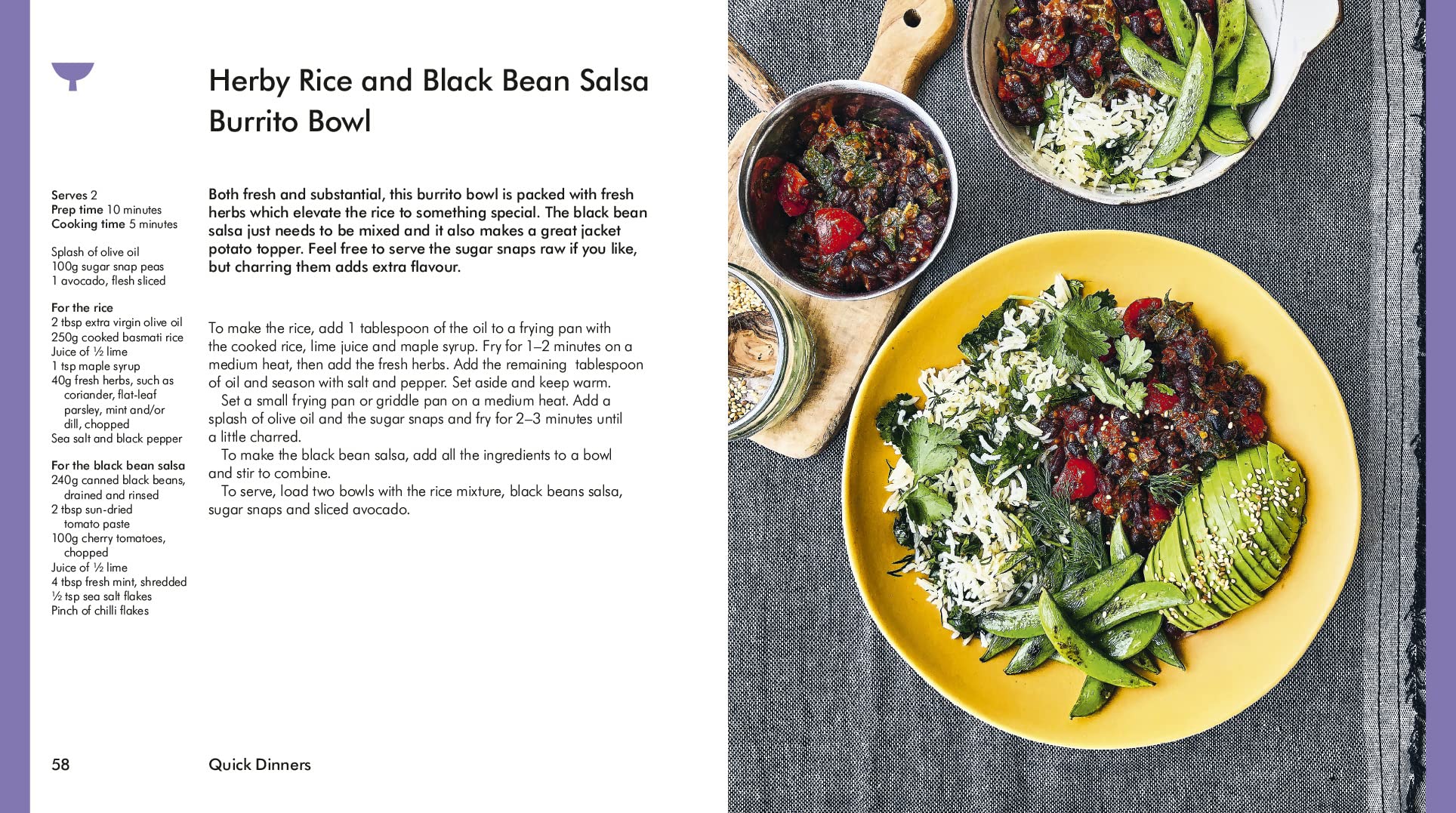 Herby Rice and Black Bean Salsa Burrito Bowl

Serves 2
Prep time 10 minutes
Cooking time 5 minutes

Splash of olive oil
100g sugar snap peas
1 avocado, flesh sliced

For the rice
2 tbsp extra virgin olive oil
250g cooked basmati rice
Juice of ½ lime
1 tsp maple syrup
40g fresh herbs, such as coriander, flat-leaf parsley, mint and/or dill, chopped
Sea salt and black pepper

For the black bean salsa
240g canned black beans, drained and rinsed
2 tbsp sun-dried tomato paste
100g cherry tomatoes, chopped
Juice of ½ lime
4 tbsp fresh mint, shredded
½ tsp sea salt flakes
Pinch of chilli flakes

Both fresh and substantial, this burrito bowl is packed with fresh herbs which elevate the rice to something special. The black bean salsa just needs to be mixed and it also makes a great jacket potato topper. Feel free to serve the sugar snaps raw if you like, but charring them adds extra flavour.

To make the rice, add 1 tablespoon of the oil to a frying pan with the cooked rice, lime juice and maple syrup. Fry for 1–2 minutes on a medium heat, then add the fresh herbs. Add the remaining tablespoon of oil and season with salt and pepper. Set aside and keep warm.

Set a small frying pan or griddle pan on a medium heat. Add a splash of olive oil and the sugar snaps and fry for 2–3 minutes until a little charred.

To make the black bean salsa, add all the ingredients to a bowl and stir to combine.

To serve, load two bowls with the rice mixture, black beans salsa, sugar snaps and sliced avocado.

58 Quick Dinners